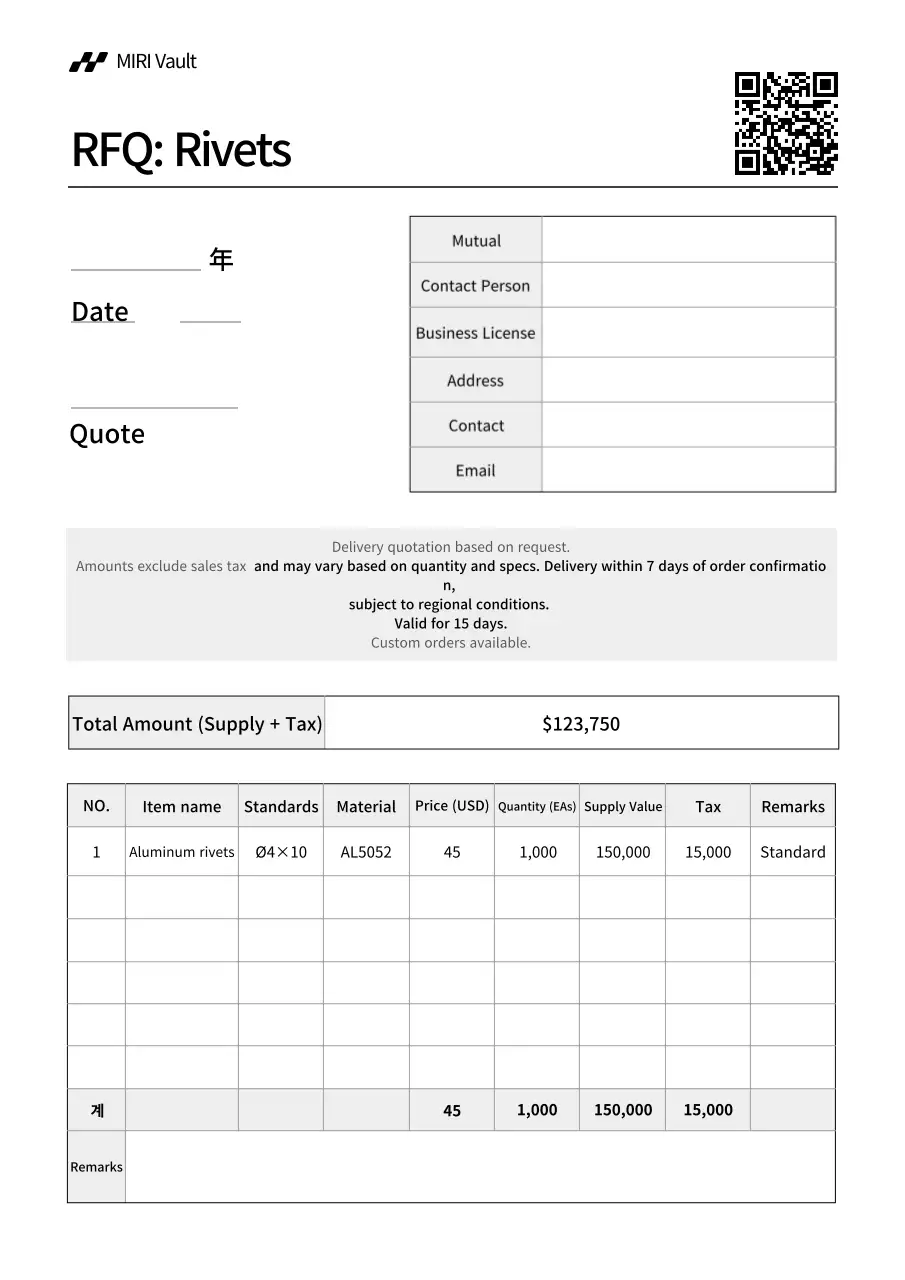 MIRI Vault

RFQ: Rivets

年

Date

Quote

| Mutual | |
|---|---|
| Contact Person | |
| Business License | |
| Address | |
| Contact | |
| Email | |

Delivery quotation based on request.
Amounts exclude sales tax and may vary based on quantity and specs. Delivery within 7 days of order confirmation,
subject to regional conditions.
Valid for 15 days.
Custom orders available.

| Total Amount (Supply + Tax) | $123,750 |
|---|---|

| NO. | Item name | Standards | Material | Price (USD) | Quantity (EAs) | Supply Value | Tax | Remarks |
|---|---|---|---|---|---|---|---|---|
| 1 | Aluminum rivets | Ø4×10 | AL5052 | 45 | 1,000 | 150,000 | 15,000 | Standard |
| | | | | | | | | |
| | | | | | | | | |
| | | | | | | | | |
| | | | | | | | | |
| | | | | | | | | |
| 계 | | | | 45 | 1,000 | 150,000 | 15,000 | |
| Remarks | | | | | | | | |